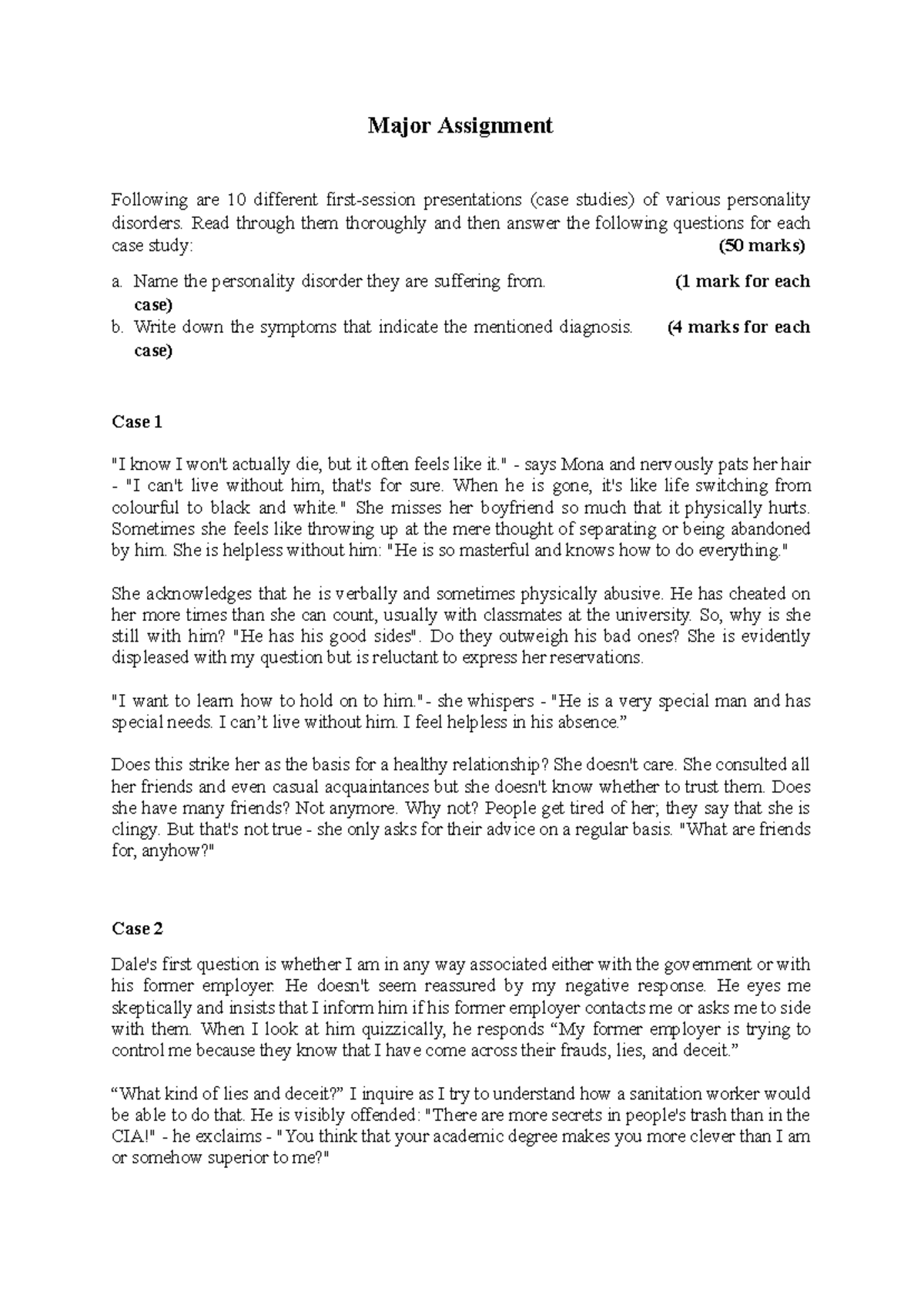 Major Assignment

Following are 10 different first-session presentations (case studies) of various personality disorders. Read through them thoroughly and then answer the following questions for each case study: (50 marks)

a. Name the personality disorder they are suffering from. (1 mark for each case)
b. Write down the symptoms that indicate the mentioned diagnosis. (4 marks for each case)

Case 1

"I know I won't actually die, but it often feels like it." - says Mona and nervously pats her hair - "I can't live without him, that's for sure. When he is gone, it's like life switching from colourful to black and white." She misses her boyfriend so much that it physically hurts. Sometimes she feels like throwing up at the mere thought of separating or being abandoned by him. She is helpless without him: "He is so masterful and knows how to do everything."

She acknowledges that he is verbally and sometimes physically abusive. He has cheated on her more times than she can count, usually with classmates at the university. So, why is she still with him? "He has his good sides". Do they outweigh his bad ones? She is evidently displeased with my question but is reluctant to express her reservations.

"I want to learn how to hold on to him."- she whispers - "He is a very special man and has special needs. I can't live without him. I feel helpless in his absence."

Does this strike her as the basis for a healthy relationship? She doesn't care. She consulted all her friends and even casual acquaintances but she doesn't know whether to trust them. Does she have many friends? Not anymore. Why not? People get tired of her; they say that she is clingy. But that's not true - she only asks for their advice on a regular basis. "What are friends for, anyhow?"

Case 2

Dale's first question is whether I am in any way associated either with the government or with his former employer. He doesn't seem reassured by my negative response. He eyes me skeptically and insists that I inform him if his former employer contacts me or asks me to side with them. When I look at him quizzically, he responds "My former employer is trying to control me because they know that I have come across their frauds, lies, and deceit."

"What kind of lies and deceit?" I inquire as I try to understand how a sanitation worker would be able to do that. He is visibly offended: "There are more secrets in people's trash than in the CIA!" - he exclaims - " You think that your academic degree makes you more clever than I am or somehow superior to me?"